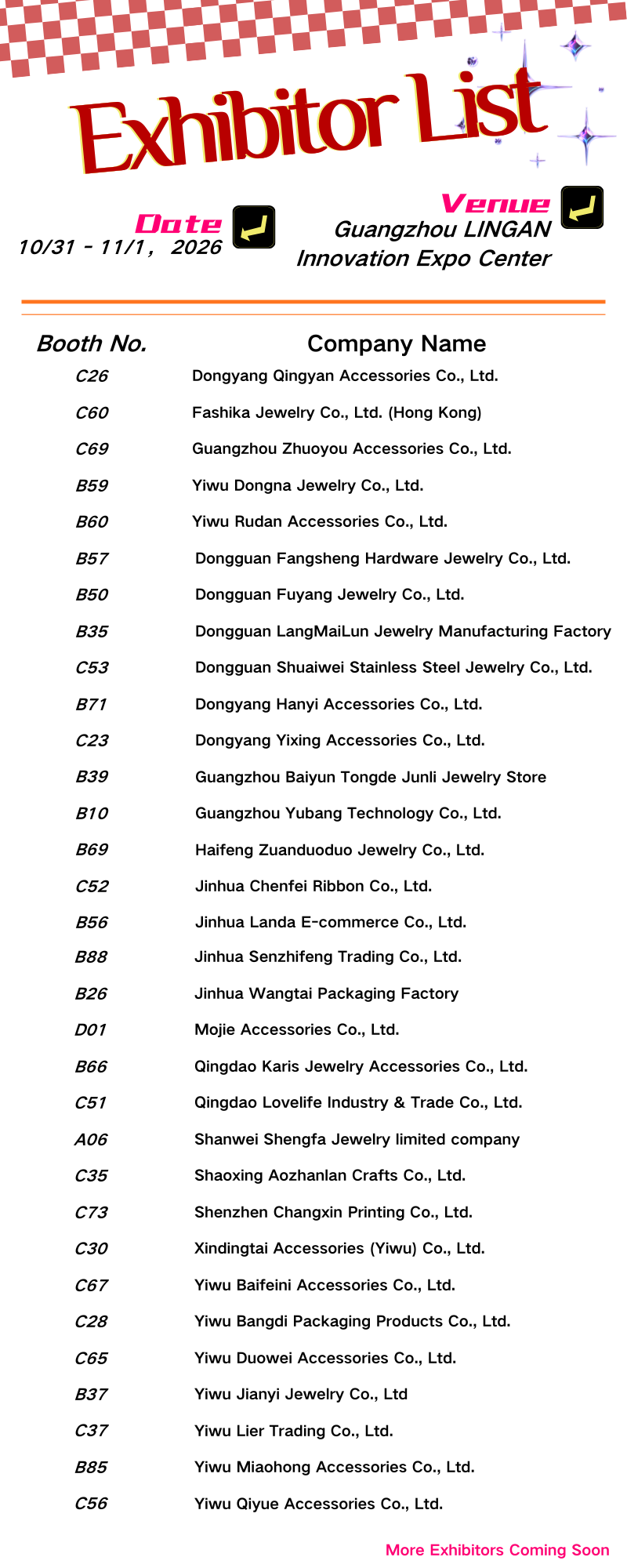 Exhibitor List

Date
10/31 - 11/1， 2026

Venue
Guangzhou LINGAN
Innovation Expo Center

| Booth No. | Company Name |
|---|---|
| C26 | Dongyang Qingyan Accessories Co., Ltd. |
| C60 | Fashika Jewelry Co., Ltd. (Hong Kong) |
| C69 | Guangzhou Zhuoyou Accessories Co., Ltd. |
| B59 | Yiwu Dongna Jewelry Co., Ltd. |
| B60 | Yiwu Rudan Accessories Co., Ltd. |
| B57 | Dongguan Fangsheng Hardware Jewelry Co., Ltd. |
| B50 | Dongguan Fuyang Jewelry Co., Ltd. |
| B35 | Dongguan LangMaiLun Jewelry Manufacturing Factory |
| C53 | Dongguan Shuaiwei Stainless Steel Jewelry Co., Ltd. |
| B71 | Dongyang Hanyi Accessories Co., Ltd. |
| C23 | Dongyang Yixing Accessories Co., Ltd. |
| B39 | Guangzhou Baiyun Tongde Junli Jewelry Store |
| B10 | Guangzhou Yubang Technology Co., Ltd. |
| B69 | Haifeng Zuanduoduo Jewelry Co., Ltd. |
| C52 | Jinhua Chenfei Ribbon Co., Ltd. |
| B56 | Jinhua Landa E-commerce Co., Ltd. |
| B88 | Jinhua Senzhifeng Trading Co., Ltd. |
| B26 | Jinhua Wangtai Packaging Factory |
| D01 | Mojie Accessories Co., Ltd. |
| B66 | Qingdao Karis Jewelry Accessories Co., Ltd. |
| C51 | Qingdao Lovelife Industry & Trade Co., Ltd. |
| A06 | Shanwei Shengfa Jewelry limited company |
| C35 | Shaoxing Aozhanlan Crafts Co., Ltd. |
| C73 | Shenzhen Changxin Printing Co., Ltd. |
| C30 | Xindingtai Accessories (Yiwu) Co., Ltd. |
| C67 | Yiwu Baifeini Accessories Co., Ltd. |
| C28 | Yiwu Bangdi Packaging Products Co., Ltd. |
| C65 | Yiwu Duowei Accessories Co., Ltd. |
| B37 | Yiwu Jianyi Jewelry Co., Ltd |
| C37 | Yiwu Lier Trading Co., Ltd. |
| B85 | Yiwu Miaohong Accessories Co., Ltd. |
| C56 | Yiwu Qiyue Accessories Co., Ltd. |

More Exhibitors Coming Soon